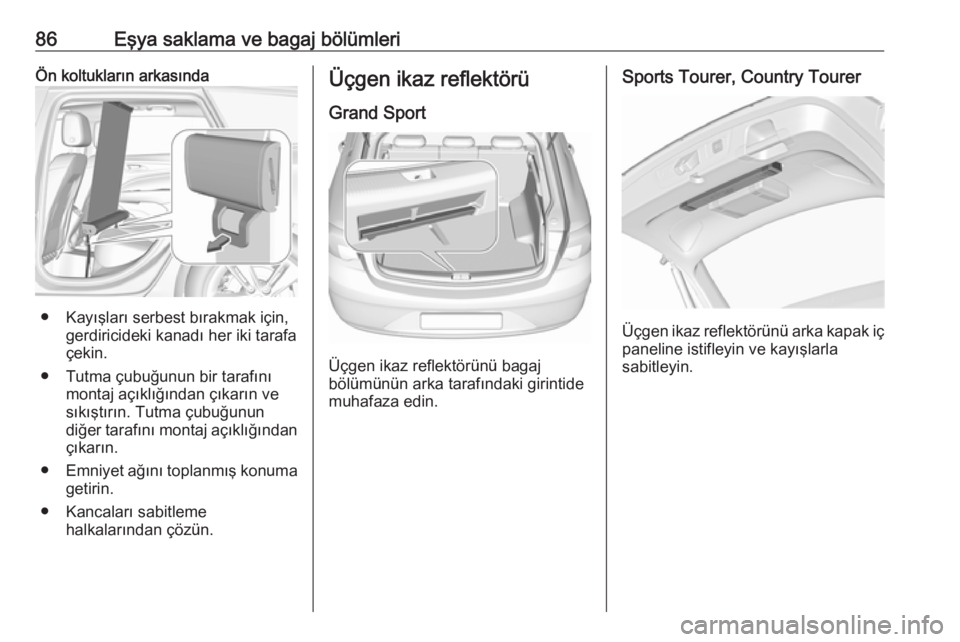 86 Eşya saklama ve bagaj bölümleri

Ön koltukların arkasında

● Kayışları serbest bırakmak için, gerdiricideki kanadı her iki tarafa çekin.

● Tutma çubuğunun bir tarafını montaj açıklığından çıkarın ve sıkıştırın. Tutma çubuğunun diğer tarafını montaj açıklığından çıkarın.

● Emniyet ağını toplanmış konuma getirin.

● Kancaları sabitleme halkalarından çözün.

Üçgen ikaz reflektörü

Grand Sport

Üçgen ikaz reflektörünü bagaj bölümünün arka tarafındaki girintide muhafaza edin.

Sports Tourer, Country Tourer

Üçgen ikaz reflektörünü arka kapak iç paneline istifleyin ve kayışlarla sabitleyin.

carmanualsonline.info